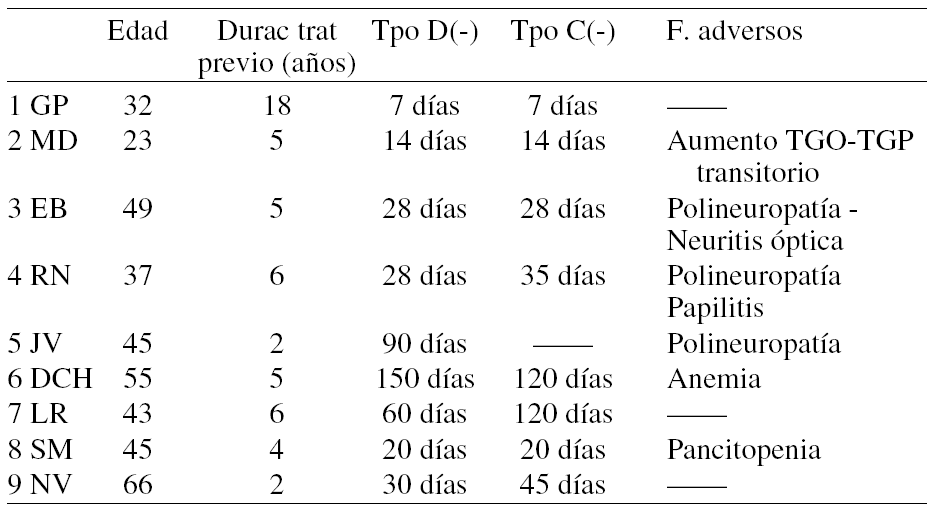 |  | Edad | Durac trat previo (años) | Tpo D(-) | Tpo C(-) | F. adversos |
|---|---|---|---|---|---|
| 1 GP | 32 | 18 | 7 días | 7 días | —— |
| 2 MD | 23 | 5 | 14 días | 14 días | Aumento TGO-TGP transitorio |
| 3 EB | 49 | 5 | 28 días | 28 días | Polineuropatía - Neuritis óptica |
| 4 RN | 37 | 6 | 28 días | 35 días | Polineuropatía Papilitis |
| 5 JV | 45 | 2 | 90 días | —— | Polineuropatía |
| 6 DCH | 55 | 5 | 150 días | 120 días | Anemia |
| 7 LR | 43 | 6 | 60 días | 120 días | —— |
| 8 SM | 45 | 4 | 20 días | 20 días | Pancitopenia |
| 9 NV | 66 | 2 | 30 días | 45 días | —— |